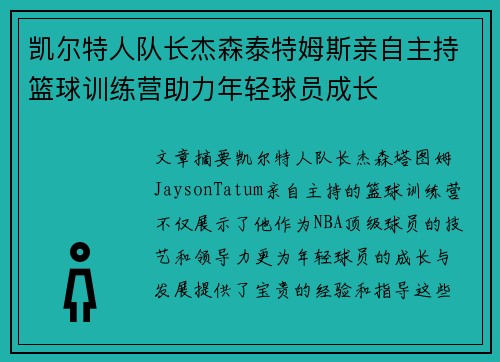 凯尔特人队长杰森泰特姆斯亲自主持篮球训练营助力年轻球员成长

文章摘要凯尔特人队长杰森塔图姆JaysonTatum亲自主持的篮球训练营不仅展示了他作为NBA顶级球员的技艺和领导力更为年轻球员的成长与发展提供了宝贵的经验和指导这些